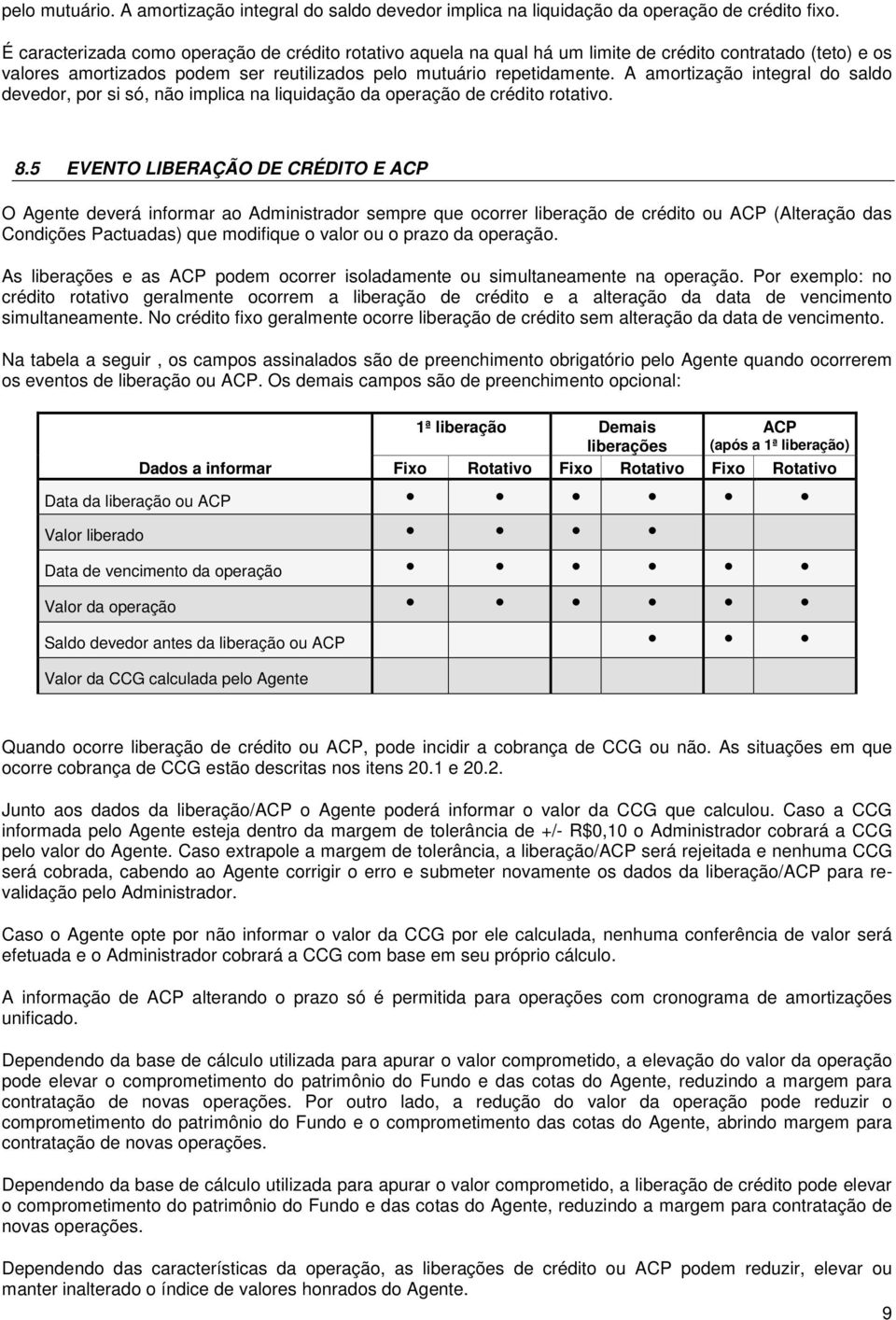 pelo mutuário. A amortização integral do saldo devedor implica na liquidação da operação de crédito fixo.

É caracterizada como operação de crédito rotativo aquela na qual há um limite de crédito contratado (teto) e os valores amortizados podem ser reutilizados pelo mutuário repetidamente. A amortização integral do saldo devedor, por si só, não implica na liquidação da operação de crédito rotativo.

8.5 EVENTO LIBERAÇÃO DE CRÉDITO E ACP

O Agente deverá informar ao Administrador sempre que ocorrer liberação de crédito ou ACP (Alteração das Condições Pactuadas) que modifique o valor ou o prazo da operação.

As liberações e as ACP podem ocorrer isoladamente ou simultaneamente na operação. Por exemplo: no crédito rotativo geralmente ocorrem a liberação de crédito e a alteração da data de vencimento simultaneamente. No crédito fixo geralmente ocorre liberação de crédito sem alteração da data de vencimento.

Na tabela a seguir , os campos assinalados são de preenchimento obrigatório pelo Agente quando ocorrerem os eventos de liberação ou ACP. Os demais campos são de preenchimento opcional:

| | 1ª liberação | | Demais liberações | | ACP (após a 1ª liberação) | |
|---|---|---|---|---|---|---|
| Dados a informar | Fixo | Rotativo | Fixo | Rotativo | Fixo | Rotativo |
| Data da liberação ou ACP | • | • | • | • | • | • |
| Valor liberado | • | • | • | • | | |
| Data de vencimento da operação | • | • | • | • | • | • |
| Valor da operação | • | • | • | • | • | • |
| Saldo devedor antes da liberação ou ACP | | | | • | • | • |
| Valor da CCG calculada pelo Agente | | | | | | |

Quando ocorre liberação de crédito ou ACP, pode incidir a cobrança de CCG ou não. As situações em que ocorre cobrança de CCG estão descritas nos itens 20.1 e 20.2.

Junto aos dados da liberação/ACP o Agente poderá informar o valor da CCG que calculou. Caso a CCG informada pelo Agente esteja dentro da margem de tolerância de +/- R$0,10 o Administrador cobrará a CCG pelo valor do Agente. Caso extrapole a margem de tolerância, a liberação/ACP será rejeitada e nenhuma CCG será cobrada, cabendo ao Agente corrigir o erro e submeter novamente os dados da liberação/ACP para revalidação pelo Administrador.

Caso o Agente opte por não informar o valor da CCG por ele calculada, nenhuma conferência de valor será efetuada e o Administrador cobrará a CCG com base em seu próprio cálculo.

A informação de ACP alterando o prazo só é permitida para operações com cronograma de amortizações unificado.

Dependendo da base de cálculo utilizada para apurar o valor comprometido, a elevação do valor da operação pode elevar o comprometimento do patrimônio do Fundo e das cotas do Agente, reduzindo a margem para contratação de novas operações. Por outro lado, a redução do valor da operação pode reduzir o comprometimento do patrimônio do Fundo e o comprometimento das cotas do Agente, abrindo margem para contratação de novas operações.

Dependendo da base de cálculo utilizada para apurar o valor comprometido, a liberação de crédito pode elevar o comprometimento do patrimônio do Fundo e das cotas do Agente, reduzindo a margem para contratação de novas operações.

Dependendo das características da operação, as liberações de crédito ou ACP podem reduzir, elevar ou manter inalterado o índice de valores honrados do Agente.

9